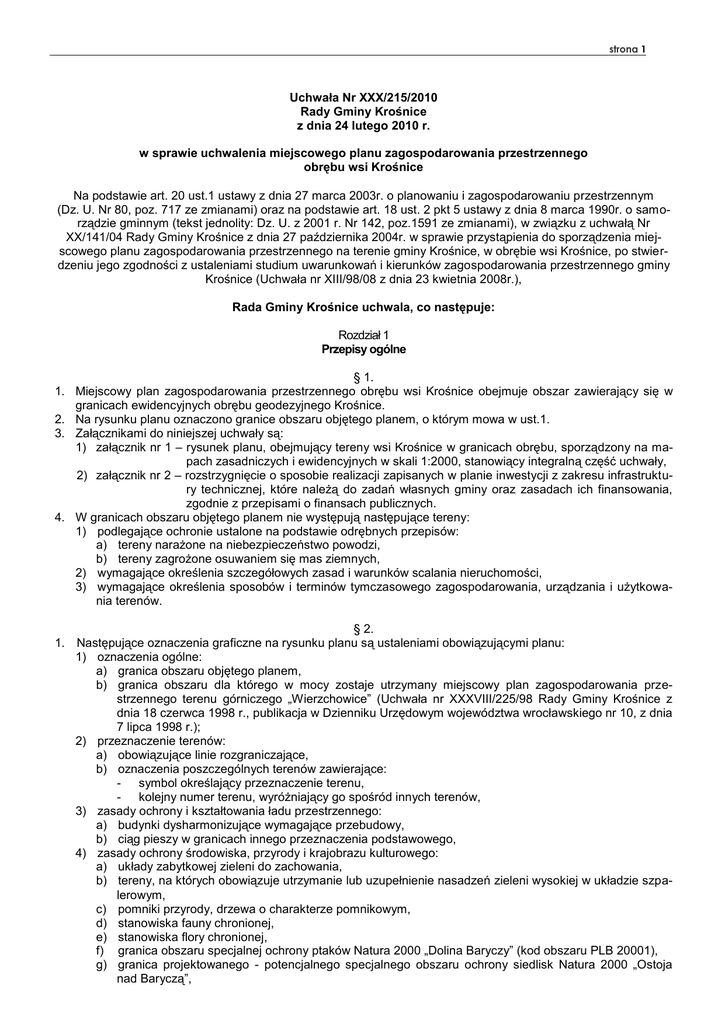 strona 1

Uchwała Nr XXX/215/2010
Rady Gminy Krośnice
z dnia 24 lutego 2010 r.

w sprawie uchwalenia miejscowego planu zagospodarowania przestrzennego obrębu wsi Krośnice

Na podstawie art. 20 ust.1 ustawy z dnia 27 marca 2003r. o planowaniu i zagospodarowaniu przestrzennym (Dz. U. Nr 80, poz. 717 ze zmianami) oraz na podstawie art. 18 ust. 2 pkt 5 ustawy z dnia 8 marca 1990r. o samorządzie gminnym (tekst jednolity: Dz. U. z 2001 r. Nr 142, poz.1591 ze zmianami), w związku z uchwałą Nr XX/141/04 Rady Gminy Krośnice z dnia 27 października 2004r. w sprawie przystąpienia do sporządzenia miejscowego planu zagospodarowania przestrzennego na terenie gminy Krośnice, w obrębie wsi Krośnice, po stwierdzeniu jego zgodności z ustaleniami studium uwarunkowań i kierunków zagospodarowania przestrzennego gminy Krośnice (Uchwała nr XIII/98/08 z dnia 23 kwietnia 2008r.),

Rada Gminy Krośnice uchwala, co następuje:

Rozdział 1
Przepisy ogólne

§ 1.
1. Miejscowy plan zagospodarowania przestrzennego obrębu wsi Krośnice obejmuje obszar zawierający się w granicach ewidencyjnych obrębu geodezyjnego Krośnice.
2. Na rysunku planu oznaczono granice obszaru objętego planem, o którym mowa w ust.1.
3. Załącznikami do niniejszej uchwały są:
1) załącznik nr 1 – rysunek planu, obejmujący tereny wsi Krośnice w granicach obrębu, sporządzony na mapach zasadniczych i ewidencyjnych w skali 1:2000, stanowiący integralną część uchwały,
2) załącznik nr 2 – rozstrzygnięcie o sposobie realizacji zapisanych w planie inwestycji z zakresu infrastruktury technicznej, które należą do zadań własnych gminy oraz zasadach ich finansowania, zgodnie z przepisami o finansach publicznych.
4. W granicach obszaru objętego planem nie występują następujące tereny:
1) podlegające ochronie ustalone na podstawie odrębnych przepisów:
a) tereny narażone na niebezpieczeństwo powodzi,
b) tereny zagrożone osuwaniem się mas ziemnych,
2) wymagające określenia szczegółowych zasad i warunków scalania nieruchomości,
3) wymagające określenia sposobów i terminów tymczasowego zagospodarowania, urządzania i użytkowania terenów.

§ 2.
1. Następujące oznaczenia graficzne na rysunku planu są ustaleniami obowiązującymi planu:
1) oznaczenia ogólne:
a) granica obszaru objętego planem,
b) granica obszaru dla którego w mocy zostaje utrzymany miejscowy plan zagospodarowania przestrzennego terenu górniczego „Wierzchowice" (Uchwała nr XXXVIII/225/98 Rady Gminy Krośnice z dnia 18 czerwca 1998 r., publikacja w Dzienniku Urzędowym województwa wrocławskiego nr 10, z dnia 7 lipca 1998 r.);
2) przeznaczenie terenów:
a) obowiązujące linie rozgraniczające,
b) oznaczenia poszczególnych terenów zawierające:
- symbol określający przeznaczenie terenu,
- kolejny numer terenu, wyróżniający go spośród innych terenów,
3) zasady ochrony i kształtowania ładu przestrzennego:
a) budynki dysharmonizujące wymagające przebudowy,
b) ciąg pieszy w granicach innego przeznaczenia podstawowego,
4) zasady ochrony środowiska, przyrody i krajobrazu kulturowego:
a) układy zabytkowej zieleni do zachowania,
b) tereny, na których obowiązuje utrzymanie lub uzupełnienie nasadzeń zieleni wysokiej w układzie szpalerowym,
c) pomniki przyrody, drzewa o charakterze pomnikowym,
d) stanowiska fauny chronionej,
e) stanowiska flory chronionej,
f) granica obszaru specjalnej ochrony ptaków Natura 2000 „Dolina Baryczy" (kod obszaru PLB 20001),
g) granica projektowanego - potencjalnego specjalnego obszaru ochrony siedlisk Natura 2000 „Ostoja nad Baryczą",